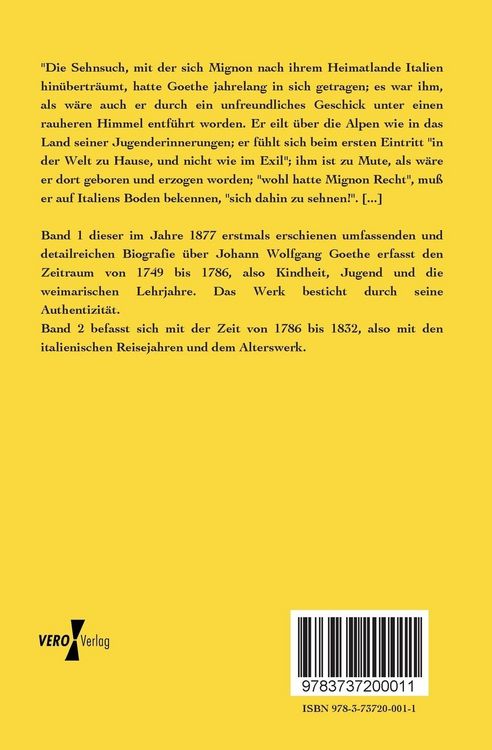 "Die Sehnsuch, mit der sich Mignon nach ihrem Heimatlande Italien hinüberträumt, hatte Goethe jahrelang in sich getragen; es war ihm, als wäre auch er durch ein unfreundliches Geschick unter einen rauheren Himmel entführt worden. Er eilt über die Alpen wie in das Land seiner Jugenderinnerungen; er fühlt sich beim ersten Eintritt "in der Welt zu Hause, und nicht wie im Exil"; ihm ist zu Mute, als wäre er dort geboren und erzogen worden; "wohl hatte Mignon Recht", muß er auf Italiens Boden bekennen, "sich dahin zu sehnen!". [...]

Band 1 dieser im Jahre 1877 erstmals erschienen umfassenden und detailreichen Biografie über Johann Wolfgang Goethe erfasst den Zeitraum von 1749 bis 1786, also Kindheit, Jugend und die weimarischen Lehrjahre. Das Werk besticht durch seine Authentizität.
Band 2 befasst sich mit der Zeit von 1786 bis 1832, also mit den italienischen Reisejahren und dem Alterswerk.

VERO Verlag

9783737200011

ISBN 978-3-73720-001-1